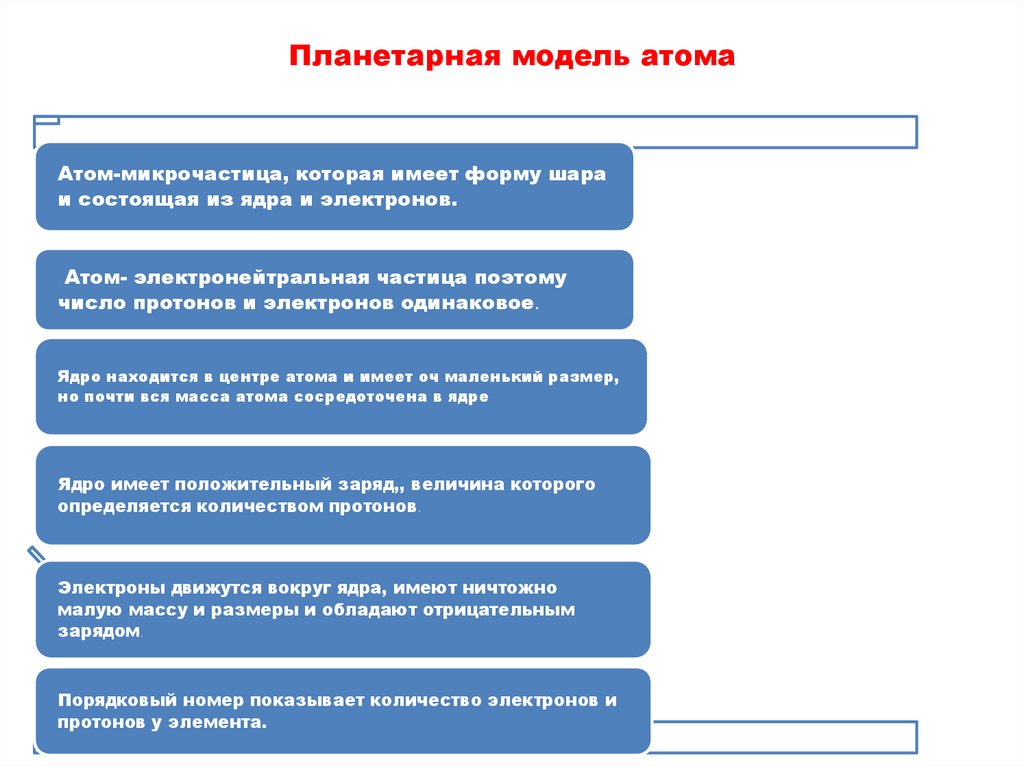 Планетарная модель атома

Атом-микрочастица, которая имеет форму шара и состоящая из ядра и электронов.

Атом- электронейтральная частица поэтому число протонов и электронов одинаковое.

Ядро находится в центре атома и имеет оч маленький размер, но почти вся масса атома сосредоточена в ядре

Ядро имеет положительный заряд,, величина которого определяется количеством протонов.

Электроны движутся вокруг ядра, имеют ничтожно малую массу и размеры и обладают отрицательным зарядом.

Порядковый номер показывает количество электронов и протонов у элемента.